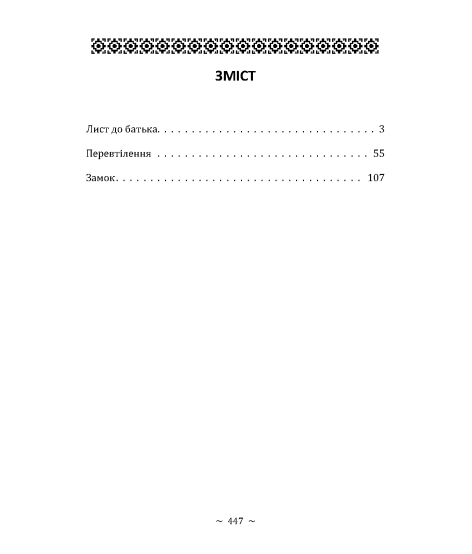 ЗМІСТ

Лист до батька 3
Перевтілення 55
Замок 107

~ 447 ~